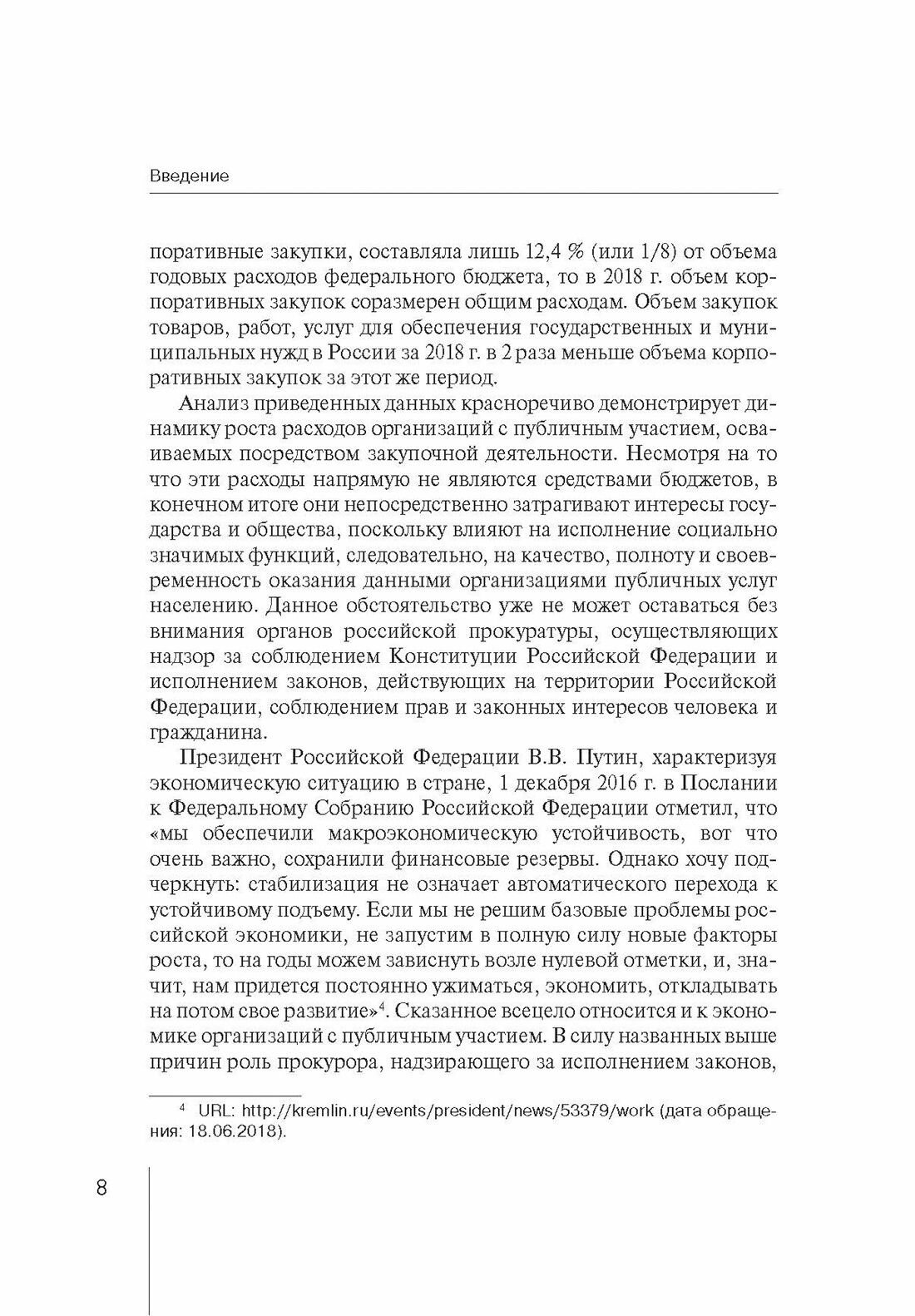 Введение

поративные закупки, составляла лишь 12,4 % (или 1/8) от объема годовых расходов федерального бюджета, то в 2018 г. объем корпоративных закупок соразмерен общим расходам. Объем закупок товаров, работ, услуг для обеспечения государственных и муниципальных нужд в России за 2018 г. в 2 раза меньше объема корпоративных закупок за этот же период.

Анализ приведенных данных красноречиво демонстрирует динамику роста расходов организаций с публичным участием, осваиваемых посредством закупочной деятельности. Несмотря на то что эти расходы напрямую не являются средствами бюджетов, в конечном итоге они непосредственно затрагивают интересы государства и общества, поскольку влияют на исполнение социально значимых функций, следовательно, на качество, полноту и своевременность оказания данными организациями публичных услуг населению. Данное обстоятельство уже не может оставаться без внимания органов российской прокуратуры, осуществляющих надзор за соблюдением Конституции Российской Федерации и исполнением законов, действующих на территории Российской Федерации, соблюдением прав и законных интересов человека и гражданина.

Президент Российской Федерации В.В. Путин, характеризуя экономическую ситуацию в стране, 1 декабря 2016 г. в Послании к Федеральному Собранию Российской Федерации отметил, что «мы обеспечили макроэкономическую устойчивость, вот что очень важно, сохранили финансовые резервы. Однако хочу подчеркнуть: стабилизация не означает автоматического перехода к устойчивому подъему. Если мы не решим базовые проблемы российской экономики, не запустим в полную силу новые факторы роста, то на годы можем зависнуть возле нулевой отметки, и, значит, нам придется постоянно ужиматься, экономить, откладывать на потом свое развитие»$^4$. Сказанное всецело относится и к экономике организаций с публичным участием. В силу названных выше причин роль прокурора, надзирающего за исполнением законов,

$^4$ URL: http://kremlin.ru/events/president/news/53379/work (дата обращения: 18.06.2018).

8